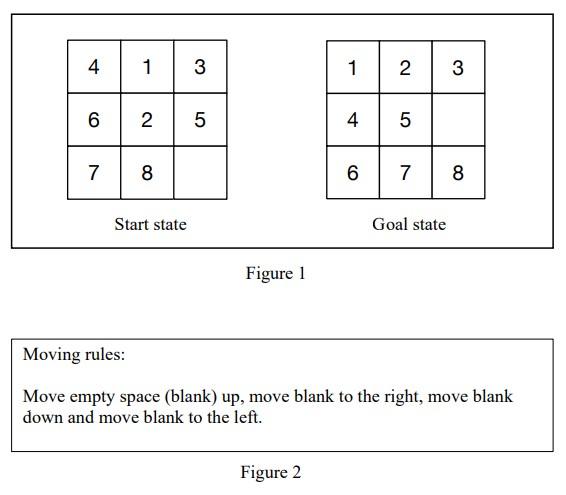 | 4 | 1 | 3 |
|---|---|---|
| 6 | 2 | 5 |
| 7 | 8 |  |

Start state

| 1 | 2 | 3 |
|---|---|---|
| 4 | 5 |  |
| 6 | 7 | 8 |

Goal state

Figure 1

Moving rules:

Move empty space (blank) up, move blank to the right, move blank down and move blank to the left.

Figure 2